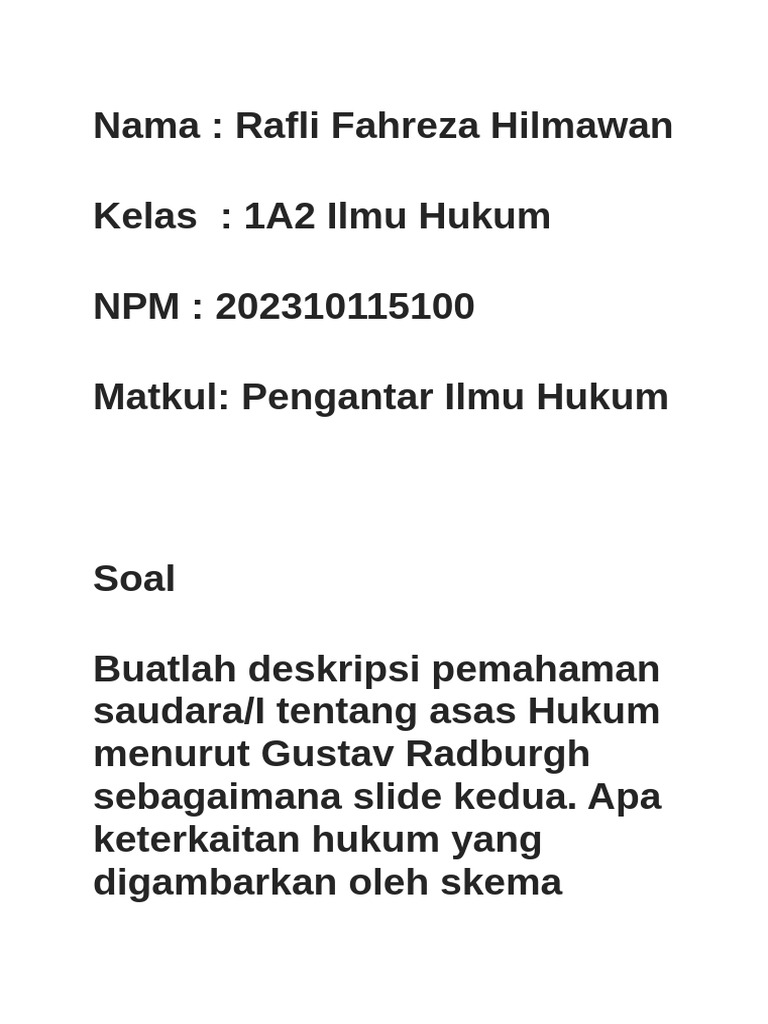 Nama : Rafli Fahreza Hilmawan

Kelas : 1A2 Ilmu Hukum

NPM : 202310115100

Matkul: Pengantar Ilmu Hukum

Soal

Buatlah deskripsi pemahaman saudara/I tentang asas Hukum menurut Gustav Radburgh sebagaimana slide kedua. Apa keterkaitan hukum yang digambarkan oleh skema